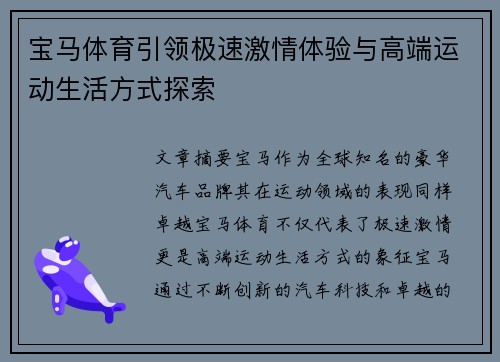 宝马体育引领极速激情体验与高端运动生活方式探索

文章摘要宝马作为全球知名的豪华汽车品牌其在运动领域的表现同样卓越宝马体育不仅代表了极速激情更是高端运动生活方式的象征宝马通过不断创新的汽车科技和卓越的